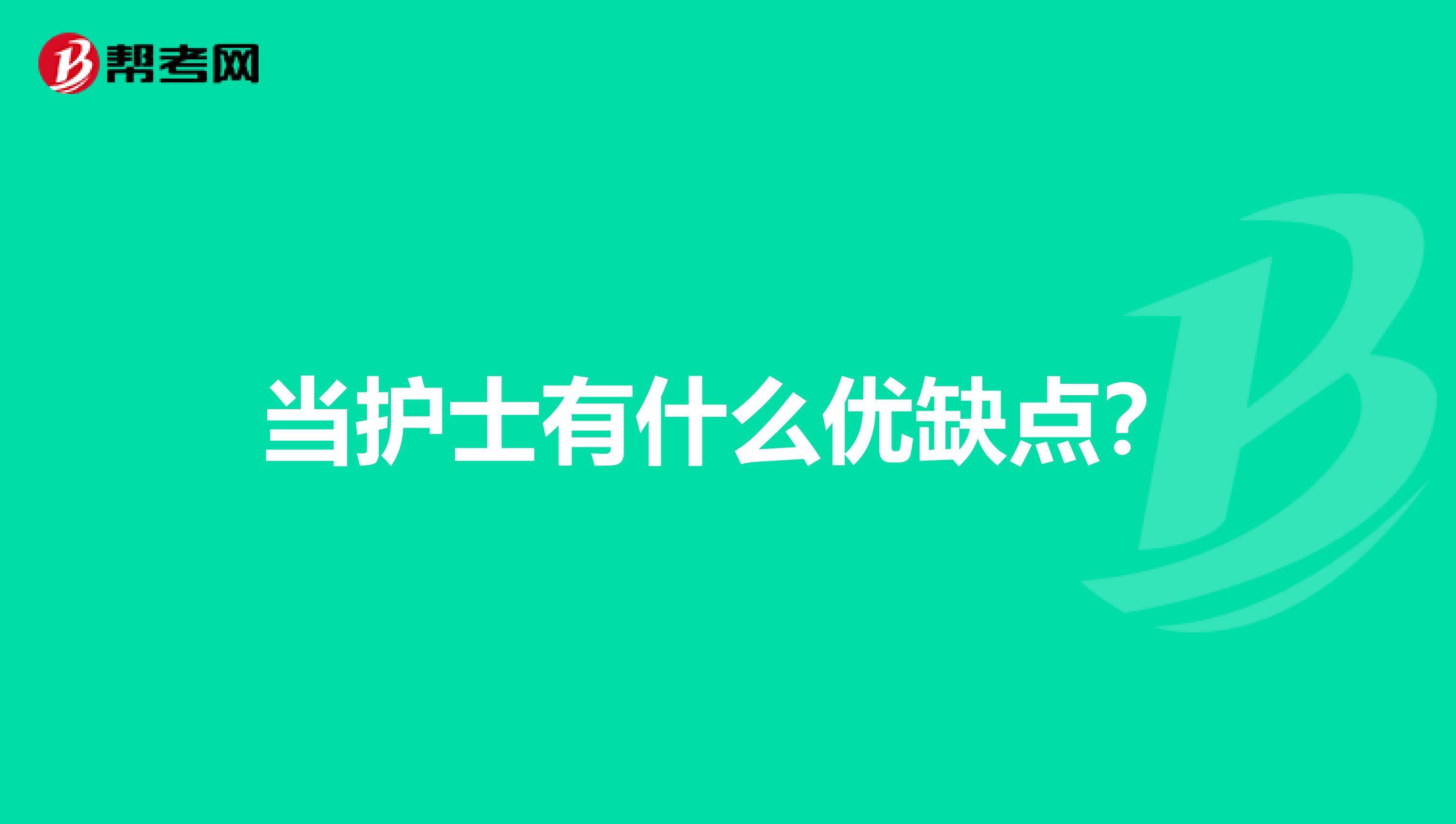 帮考网

当护士有什么优缺点?